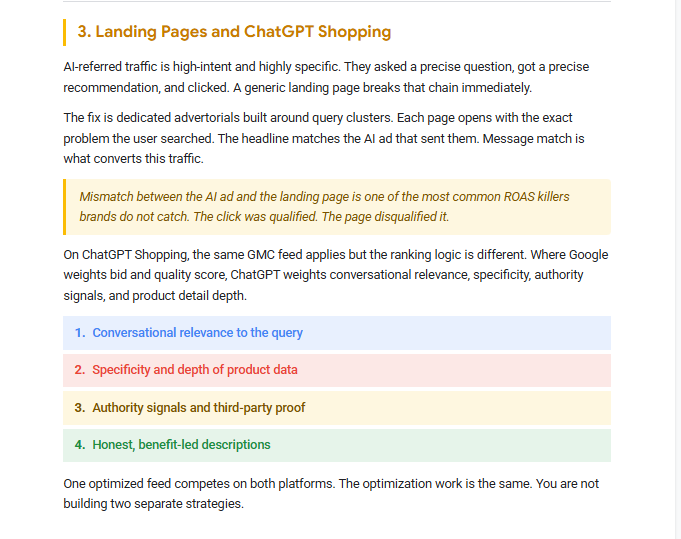 3. Landing Pages and ChatGPT Shopping

AI-referred traffic is high-intent and highly specific. They asked a precise question, got a precise recommendation, and clicked. A generic landing page breaks that chain immediately.

The fix is dedicated advertorials built around query clusters. Each page opens with the exact problem the user searched. The headline matches the AI ad that sent them. Message match is what converts this traffic.

Mismatch between the AI ad and the landing page is one of the most common ROAS killers brands do not catch. The click was qualified. The page disqualified it.

On ChatGPT Shopping, the same GMC feed applies but the ranking logic is different. Where Google weights bid and quality score, ChatGPT weights conversational relevance, specificity, authority signals, and product detail depth.

1. Conversational relevance to the query

2. Specificity and depth of product data

3. Authority signals and third-party proof

4. Honest, benefit-led descriptions

One optimized feed competes on both platforms. The optimization work is the same. You are not building two separate strategies.